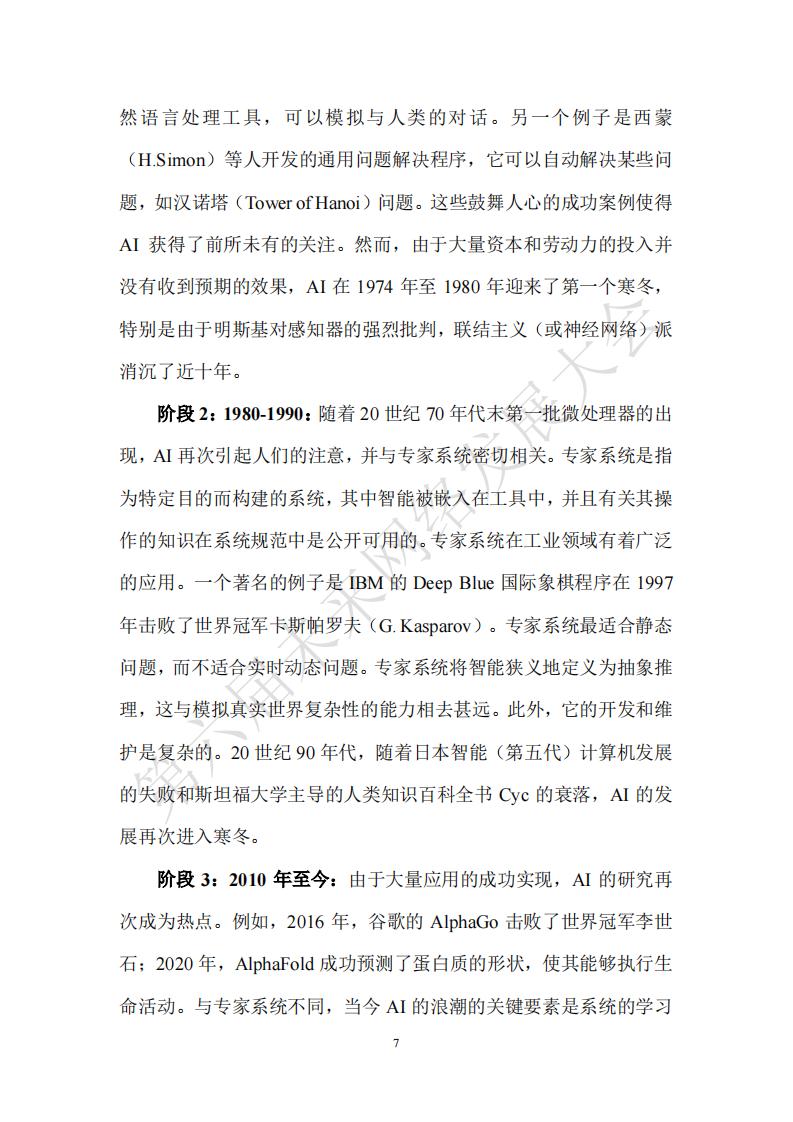 然语言处理工具，可以模拟与人类的对话。另一个例子是西蒙（H.Simon）等人开发的通用问题解决程序，它可以自动解决某些问题，如汉诺塔（Tower of Hanoi）问题。这些鼓舞人心的成功案例使得AI获得了前所未有的关注。然而，由于大量资本和劳动力的投入并没有收到预期的效果，AI在1974年至1980年迎来了第一个寒冬，特别是由于明斯基对感知器的强烈批判，联结主义（或神经网络）派消沉了近十年。

阶段2：1980-1990：随着20世纪70年代末第一批微处理器的出现，AI再次引起人们的注意，并与专家系统密切相关。专家系统是指为特定目的而构建的系统，其中智能被嵌入在工具中，并且有关其操作的知识在系统规范中是公开可用的。专家系统在工业领域有着广泛的应用。一个著名的例子是IBM的Deep Blue国际象棋程序在1997年击败了世界冠军卡斯帕罗夫（G. Kasparov）。专家系统最适合静态问题，而不适合实时动态问题。专家系统将智能狭义地定义为抽象推理，这与模拟真实世界复杂性的能力相去甚远。此外，它的开发和维护是复杂的。20世纪90年代，随着日本智能（第五代）计算机发展的失败和斯坦福大学主导的人类知识百科全书Cyc的衰落，AI的发展再次进入寒冬。

阶段3：2010年至今：由于大量应用的成功实现，AI的研究再次成为热点。例如，2016年，谷歌的AlphaGo击败了世界冠军李世石；2020年，AlphaFold成功预测了蛋白质的形状，使其能够执行生命活动。与专家系统不同，当今AI的浪潮的关键要素是系统的学习

7

第六届未来网络发展大会